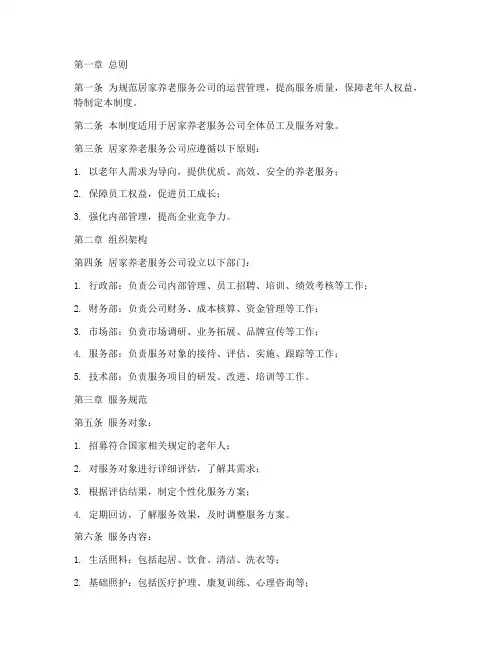 第一章 总则

第一条 为规范居家养老服务公司的运营管理，提高服务质量，保障老年人权益，特制定本制度。

第二条 本制度适用于居家养老服务公司全体员工及服务对象。

第三条 居家养老服务公司应遵循以下原则：

1. 以老年人需求为导向，提供优质、高效、安全的养老服务；

2. 保障员工权益，促进员工成长；

3. 强化内部管理，提高企业竞争力。

第二章 组织架构

第四条 居家养老服务公司设立以下部门：

1. 行政部：负责公司内部管理、员工招聘、培训、绩效考核等工作；

2. 财务部：负责公司财务、成本核算、资金管理等工作；

3. 市场部：负责市场调研、业务拓展、品牌宣传等工作；

4. 服务部：负责服务对象的接待、评估、实施、跟踪等工作；

5. 技术部：负责服务项目的研发、改进、培训等工作。

第三章 服务规范

第五条 服务对象：

1. 招募符合国家相关规定的老年人；

2. 对服务对象进行详细评估，了解其需求；

3. 根据评估结果，制定个性化服务方案；

4. 定期回访，了解服务效果，及时调整服务方案。

第六条 服务内容：

1. 生活照料：包括起居、饮食、清洁、洗衣等；

2. 基础照护：包括医疗护理、康复训练、心理咨询等；